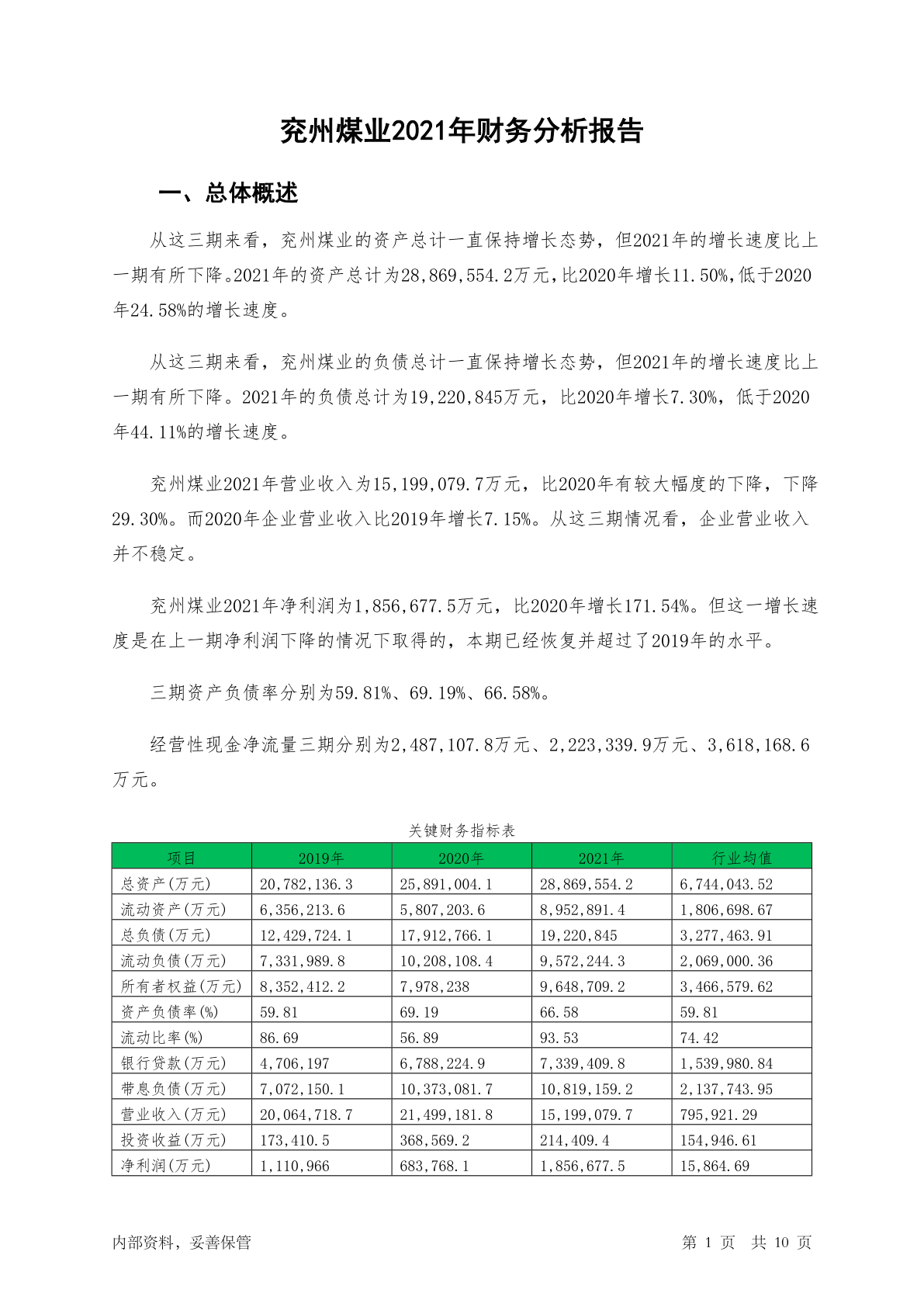 兖州煤业2021年财务分析报告

一、总体概述

从这三期来看，兖州煤业的资产总计一直保持增长态势，但2021年的增长速度比上一期有所下降。2021年的资产总计为28,869,554.2万元，比2020年增长11.50%，低于2020年24.58%的增长速度。

从这三期来看，兖州煤业的负债总计一直保持增长态势，但2021年的增长速度比上一期有所下降。2021年的负债总计为19,220,845万元，比2020年增长7.30%，低于2020年44.11%的增长速度。

兖州煤业2021年营业收入为15,199,079.7万元，比2020年有较大幅度的下降，下降29.30%。而2020年企业营业收入比2019年增长7.15%。从这三期情况看，企业营业收入并不稳定。

兖州煤业2021年净利润为1,856,677.5万元，比2020年增长171.54%。但这一增长速度是在上一期净利润下降的情况下取得的，本期已经恢复并超过了2019年的水平。

三期资产负债率分别为59.81%、69.19%、66.58%。

经营性现金净流量三期分别为2,487,107.8万元、2,223,339.9万元、3,618,168.6万元。

关键财务指标表

| 项目 | 2019年 | 2020年 | 2021年 | 行业均值 |
|---|---|---|---|---|
| 总资产(万元) | 20,782,136.3 | 25,891,004.1 | 28,869,554.2 | 6,744,043.52 |
| 流动资产(万元) | 6,356,213.6 | 5,807,203.6 | 8,952,891.4 | 1,806,698.67 |
| 总负债(万元) | 12,429,724.1 | 17,912,766.1 | 19,220,845 | 3,277,463.91 |
| 流动负债(万元) | 7,331,989.8 | 10,208,108.4 | 9,572,244.3 | 2,069,000.36 |
| 所有者权益(万元) | 8,352,412.2 | 7,978,238 | 9,648,709.2 | 3,466,579.62 |
| 资产负债率(%) | 59.81 | 69.19 | 66.58 | 59.81 |
| 流动比率(%) | 86.69 | 56.89 | 93.53 | 74.42 |
| 银行贷款(万元) | 4,706,197 | 6,788,224.9 | 7,339,409.8 | 1,539,980.84 |
| 带息负债(万元) | 7,072,150.1 | 10,373,081.7 | 10,819,159.2 | 2,137,743.95 |
| 营业收入(万元) | 20,064,718.7 | 21,499,181.8 | 15,199,079.7 | 795,921.29 |
| 投资收益(万元) | 173,410.5 | 368,569.2 | 214,409.4 | 154,946.61 |
| 净利润(万元) | 1,110,966 | 683,768.1 | 1,856,677.5 | 15,864.69 |

内部资料，妥善保管 第 1 页 共 10 页